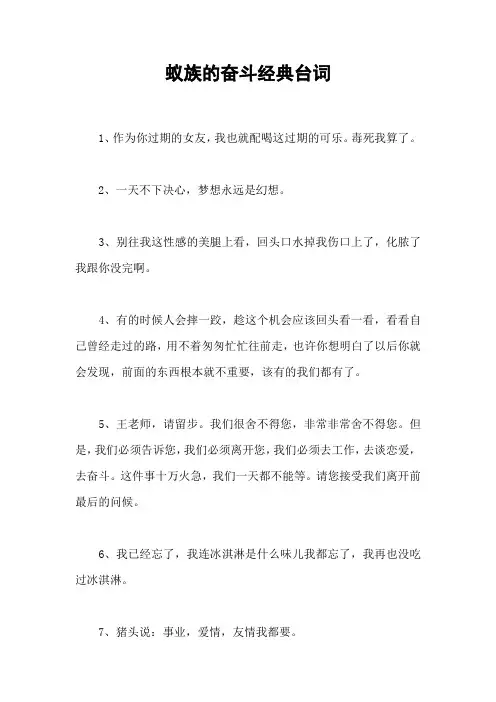 蚁族的奋斗经典台词

1、作为你过期的女友，我也就配喝这过期的可乐。毒死我算了。

2、一天不下决心，梦想永远是幻想。

3、别往我这性感的美腿上看，回头口水掉我伤口上了，化脓了我跟你没完啊。

4、有的时候人会摔一跤，趁这个机会应该回头看一看，看看自己曾经走过的路，用不着匆匆忙忙往前走，也许你想明白了以后你就会发现，前面的东西根本就不重要，该有的我们都有了。

5、王老师，请留步。我们很舍不得您，非常非常舍不得您。但是，我们必须告诉您，我们必须离开您，我们必须去工作，去谈恋爱，去奋斗。这件事十万火急，我们一天都不能等。请您接受我们离开前最后的问候。

6、我已经忘了，我连冰淇淋是什么味儿我都忘了，我再也没吃过冰淇淋。

7、猪头说：事业，爱情，友情我都要。